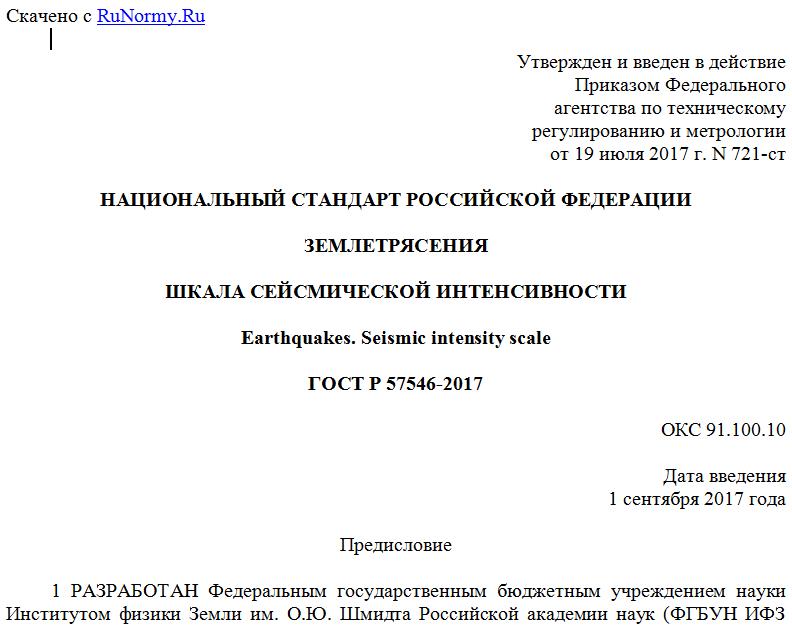 Скачено с RuNormy.Ru

Утвержден и введен в действие
Приказом Федерального
агентства по техническому
регулированию и метрологии
от 19 июля 2017 г. N 721-ст

НАЦИОНАЛЬНЫЙ СТАНДАРТ РОССИЙСКОЙ ФЕДЕРАЦИИ

ЗЕМЛЕТРЯСЕНИЯ

ШКАЛА СЕЙСМИЧЕСКОЙ ИНТЕНСИВНОСТИ

Earthquakes. Seismic intensity scale

ГОСТ Р 57546-2017

ОКС 91.100.10

Дата введения
1 сентября 2017 года

Предисловие

1 РАЗРАБОТАН Федеральным государственным бюджетным учреждением науки Институтом физики Земли им. О.Ю. Шмидта Российской академии наук (ФГБУН ИФЗ